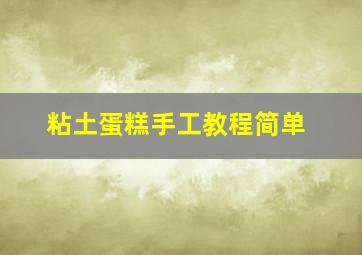 粘土蛋糕手工教程简单